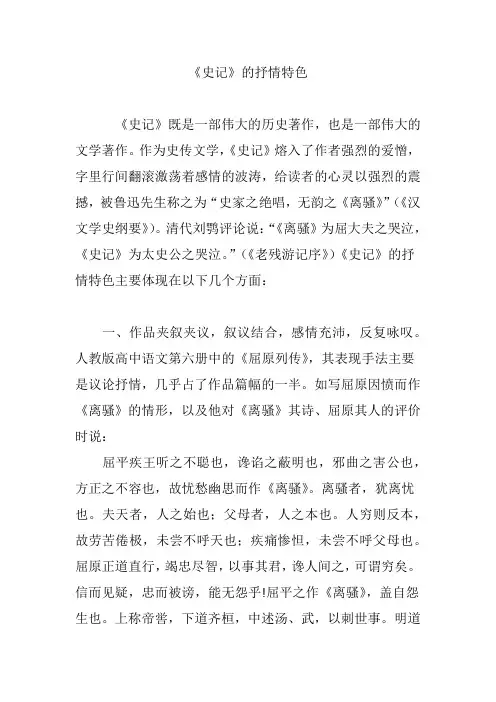 《史记》的抒情特色

《史记》既是一部伟大的历史著作，也是一部伟大的文学著作。作为史传文学，《史记》熔入了作者强烈的爱憎，字里行间翻滚激荡着感情的波涛，给读者的心灵以强烈的震撼，被鲁迅先生称之为“史家之绝唱，无韵之《离骚》”（《汉文学史纲要》）。清代刘鹗评论说：“《离骚》为屈大夫之哭泣，《史记》为太史公之哭泣。”（《老残游记序》）《史记》的抒情特色主要体现在以下几个方面：

一、作品夹叙夹议，叙议结合，感情充沛，反复咏叹。人教版高中语文第六册中的《屈原列传》，其表现手法主要是议论抒情，几乎占了作品篇幅的一半。如写屈原因愤而作《离骚》的情形，以及他对《离骚》其诗、屈原其人的评价时说：

屈平疾王听之不聪也，谗谄之蔽明也，邪曲之害公也，方正之不容也，故忧愁幽思而作《离骚》。离骚者，犹离忧也。夫天者，人之始也；父母者，人之本也。人穷则反本，故劳苦倦极，未尝不呼天也；疾痛惨怛，未尝不呼父母也。屈原正道直行，竭忠尽智，以事其君，谗人间之，可谓穷矣。信而见疑，忠而被谤，能无怨乎!屈平之作《离骚》，盖自怨生也。上称帝喾，下道齐桓，中述汤、武，以刺世事。明道